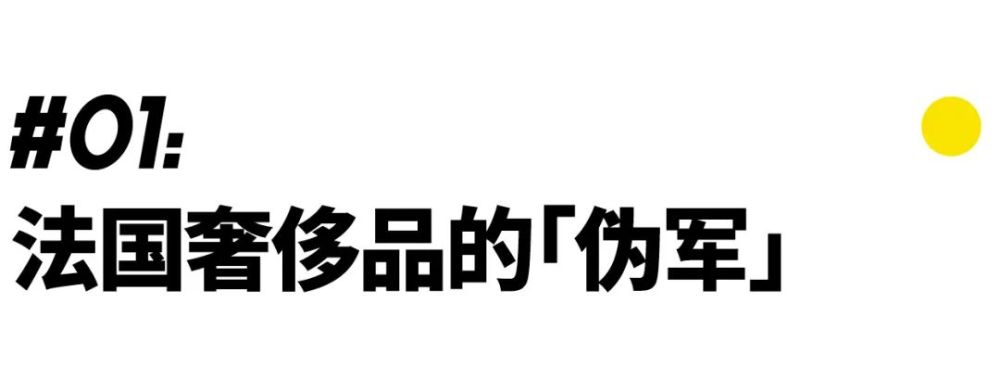 #01:
法国奢侈品的「伪军」